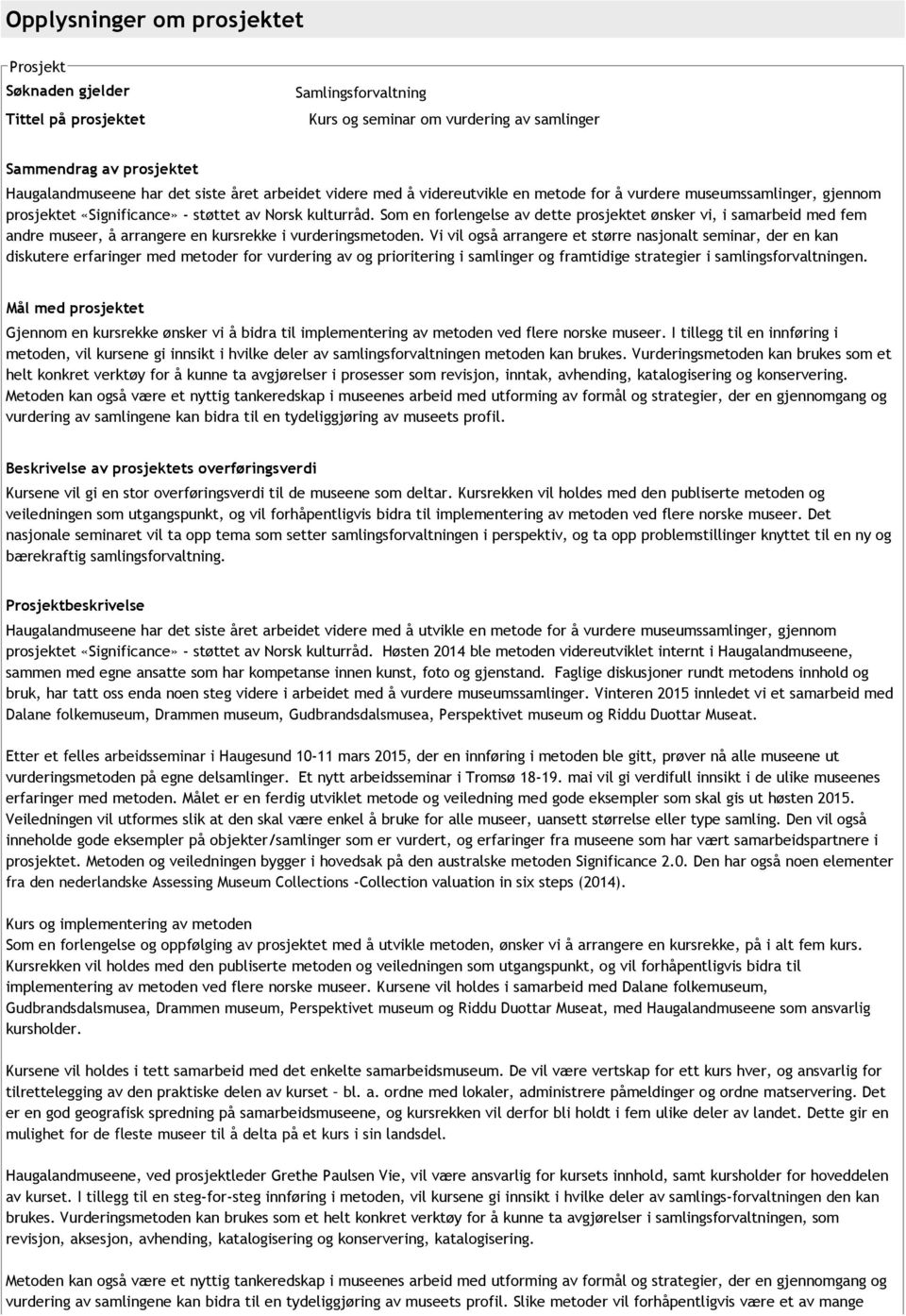 Opplysninger om prosjektet

Prosjekt

Søknaden gjelder

Samlingsforvaltning

Tittel på prosjektet

Kurs og seminar om vurdering av samlinger

Sammendrag av prosjektet

Haugalandmuseene har det siste året arbeidet videre med å videreutvikle en metode for å vurdere museumssamlinger, gjennom prosjektet «Significance» - støttet av Norsk kulturråd. Som en forlengelse av dette prosjektet ønsker vi, i samarbeid med fem andre museer, å arrangere en kursrekke i vurderingsmetoden. Vi vil også arrangere et større nasjonalt seminar, der en kan diskutere erfaringer med metoder for vurdering av og prioritering i samlinger og framtidige strategier i samlingsforvaltningen.

Mål med prosjektet

Gjennom en kursrekke ønsker vi å bidra til implementering av metoden ved flere norske museer. I tillegg til en innføring i metoden, vil kursene gi innsikt i hvilke deler av samlingsforvaltningen metoden kan brukes. Vurderingsmetoden kan brukes som et helt konkret verktøy for å kunne ta avgjørelser i prosesser som revisjon, inntak, avhending, katalogisering og konservering. Metoden kan også være et nyttig tankeredskap i museenes arbeid med utforming av formål og strategier, der en gjennomgang og vurdering av samlingene kan bidra til en tydeliggjøring av museets profil.

Beskrivelse av prosjektets overføringsverdi

Kursene vil gi en stor overføringsverdi til de museene som deltar. Kursrekken vil holdes med den publiserte metoden og veiledningen som utgangspunkt, og vil forhåpentligvis bidra til implementering av metoden ved flere norske museer. Det nasjonale seminaret vil ta opp tema som setter samlingsforvaltningen i perspektiv, og ta opp problemstillinger knyttet til en ny og bærekraftig samlingsforvaltning.

Prosjektbeskrivelse

Haugalandmuseene har det siste året arbeidet videre med å utvikle en metode for å vurdere museumssamlinger, gjennom prosjektet «Significance» - støttet av Norsk kulturråd. Høsten 2014 ble metoden videreutviklet internt i Haugalandmuseene, sammen med egne ansatte som har kompetanse innen kunst, foto og gjenstand. Faglige diskusjoner rundt metodens innhold og bruk, har tatt oss enda noen steg videre i arbeidet med å vurdere museumssamlinger. Vinteren 2015 innledet vi et samarbeid med Dalane folkemuseum, Drammen museum, Gudbrandsdalsmusea, Perspektivet museum og Riddu Duottar Museat.

Etter et felles arbeidsseminar i Haugesund 10-11 mars 2015, der en innføring i metoden ble gitt, prøver nå alle museene ut vurderingsmetoden på egne delsamlinger. Et nytt arbeidsseminar i Tromsø 18-19. mai vil gi verdifull innsikt i de ulike museenes erfaringer med metoden. Målet er en ferdig utviklet metode og veiledning med gode eksempler som skal gis ut høsten 2015. Veiledningen vil utformes slik at den skal være enkel å bruke for alle museer, uansett størrelse eller type samling. Den vil også inneholde gode eksempler på objekter/samlinger som er vurdert, og erfaringer fra museene som har vært samarbeidspartnere i prosjektet. Metoden og veiledningen bygger i hovedsak på den australske metoden Significance 2.0. Den har også noen elementer fra den nederlandske Assessing Museum Collections -Collection valuation in six steps (2014).

Kurs og implementering av metoden
Som en forlengelse og oppfølging av prosjektet med å utvikle metoden, ønsker vi å arrangere en kursrekke, på i alt fem kurs. Kursrekken vil holdes med den publiserte metoden og veiledningen som utgangspunkt, og vil forhåpentligvis bidra til implementering av metoden ved flere norske museer. Kursene vil holdes i samarbeid med Dalane folkemuseum, Gudbrandsdalsmusea, Drammen museum, Perspektivet museum og Riddu Duottar Museat, med Haugalandmuseene som ansvarlig kursholder.

Kursene vil holdes i tett samarbeid med det enkelte samarbeidsmuseum. De vil være vertskap for ett kurs hver, og ansvarlig for tilrettelegging av den praktiske delen av kurset – bl. a. ordne med lokaler, administrere påmeldinger og ordne matservering. Det er en god geografisk spredning på samarbeidsmuseene, og kursrekken vil derfor bli holdt i fem ulike deler av landet. Dette gir en mulighet for de fleste museer til å delta på et kurs i sin landsdel.

Haugalandmuseene, ved prosjektleder Grethe Paulsen Vie, vil være ansvarlig for kursets innhold, samt kursholder for hoveddelen av kurset. I tillegg til en steg-for-steg innføring i metoden, vil kursene gi innsikt i hvilke deler av samlings-forvaltningen den kan brukes. Vurderingsmetoden kan brukes som et helt konkret verktøy for å kunne ta avgjørelser i samlingsforvaltningen, som revisjon, aksesjon, avhending, katalogisering og konservering, katalogisering.

Metoden kan også være et nyttig tankeredskap i museenes arbeid med utforming av formål og strategier, der en gjennomgang og vurdering av samlingene kan bidra til en tydeliggjøring av museets profil. Slike metoder vil forhåpentligvis være et av mange